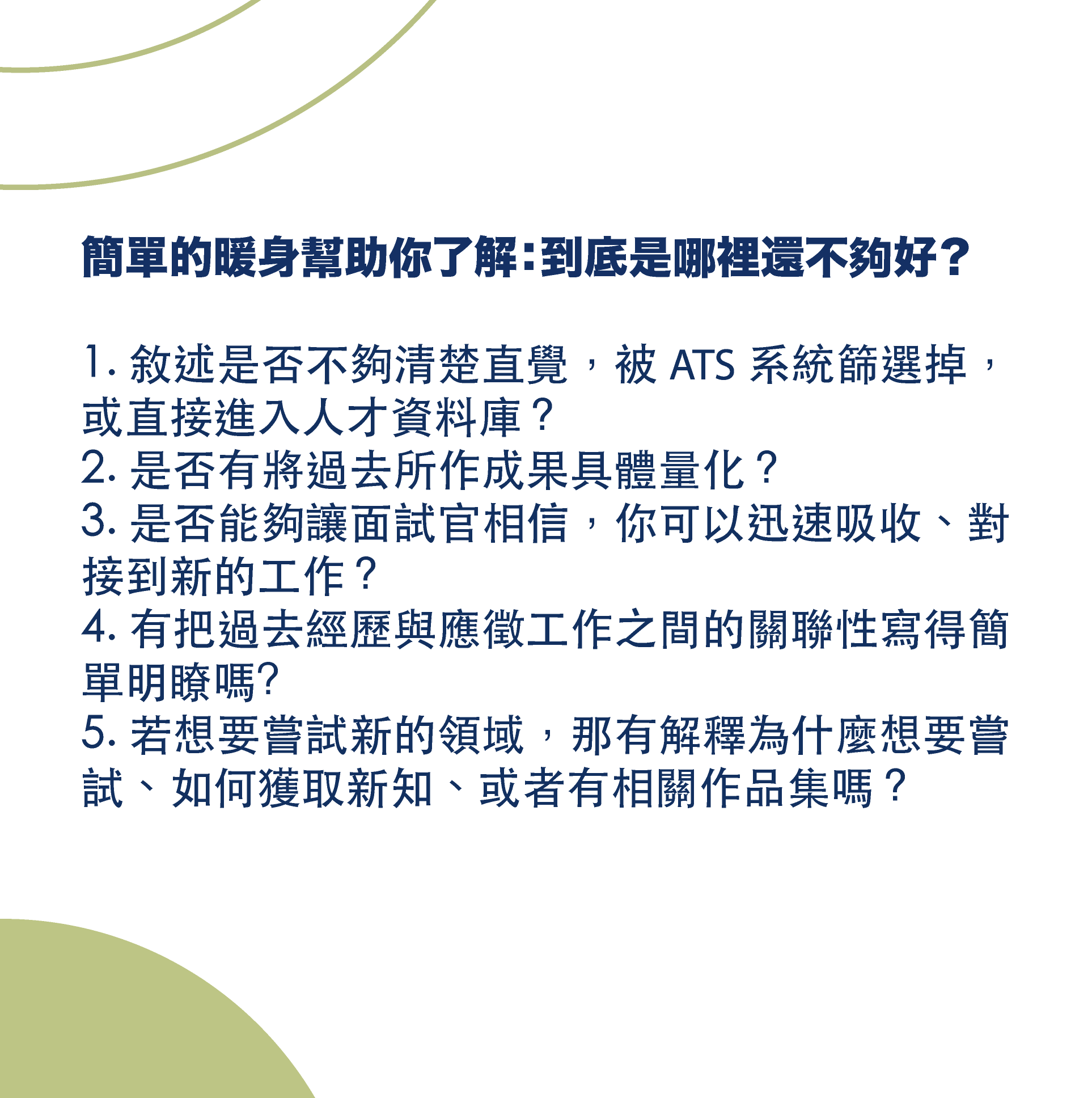 簡單的暖身幫助你了解：到底是哪裡還不夠好？

1. 敘述是否不夠清楚直覺，被 ATS 系統篩選掉，或直接進入人才資料庫？
2. 是否有將過去所作成果具體量化？
3. 是否能夠讓面試官相信，你可以迅速吸收、對接到新的工作？
4. 有把過去經歷與應徵工作之間的關聯性寫得簡單明瞭嗎?
5. 若想要嘗試新的領域，那有解釋為什麼想要嘗試、如何獲取新知、或者有相關作品集嗎？